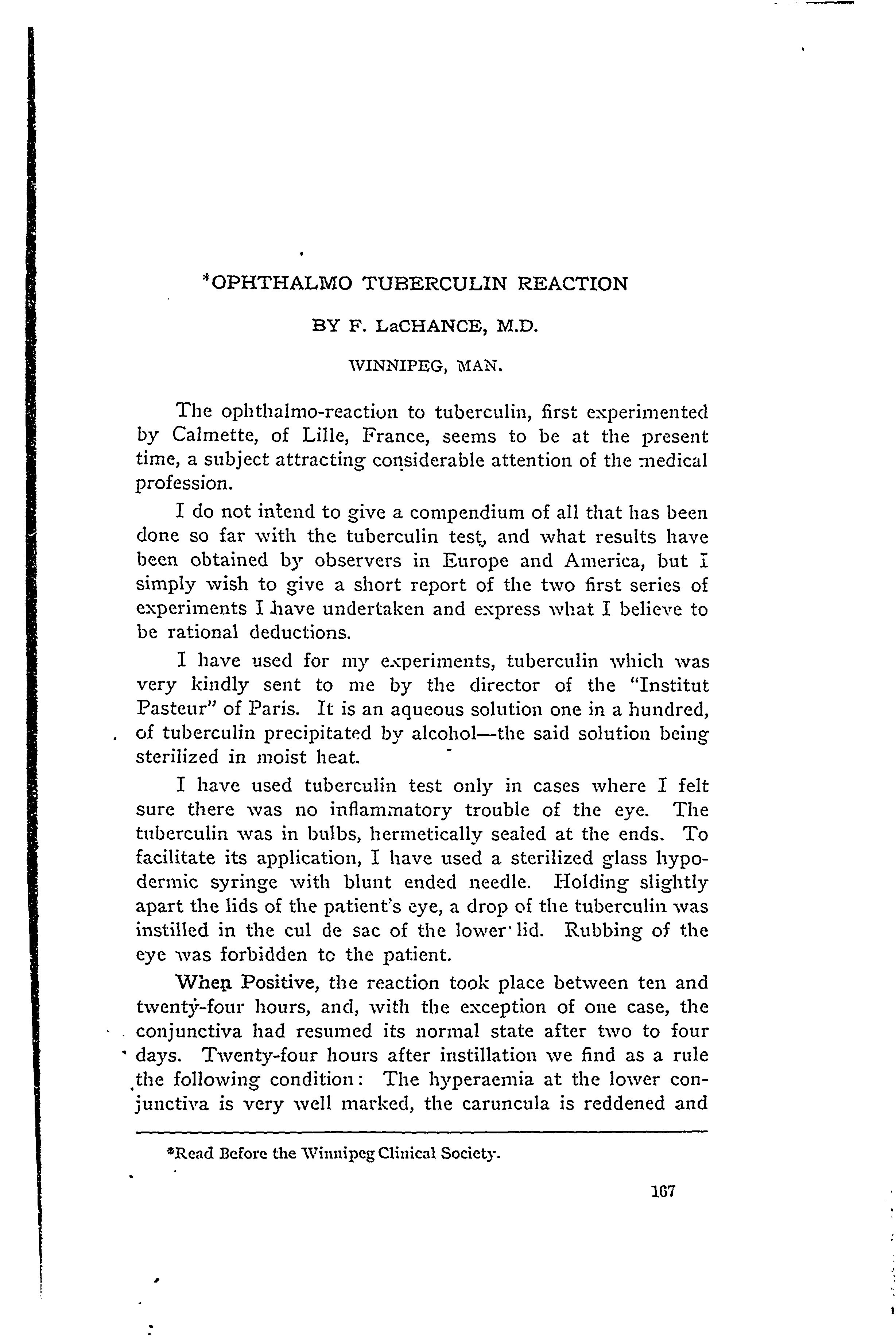 *OPHTHALMO TUBERCULIN REACTION

BY F. LaCHANCE, M.D.

WINNIPEG, MAN.

The ophthalmo-reaction to tuberculin, first experimented by Calmette, of Lille, France, seems to be at the present time, a subject attracting considerable attention of the medical profession.

I do not intend to give a compendium of all that has been done so far with the tuberculin test, and what results have been obtained by observers in Europe and America, but I simply wish to give a short report of the two first series of experiments I have undertaken and express what I believe to be rational deductions.

I have used for my experiments, tuberculin which was very kindly sent to me by the director of the "Institut Pasteur" of Paris. It is an aqueous solution one in a hundred, of tuberculin precipitated by alcohol—the said solution being sterilized in moist heat.

I have used tuberculin test only in cases where I felt sure there was no inflammatory trouble of the eye. The tuberculin was in bulbs, hermetically sealed at the ends. To facilitate its application, I have used a sterilized glass hypodermic syringe with blunt ended needle. Holding slightly apart the lids of the patient's eye, a drop of the tuberculin was instilled in the cul de sac of the lower lid. Rubbing of the eye was forbidden to the patient.

When Positive, the reaction took place between ten and twenty-four hours, and, with the exception of one case, the conjunctiva had resumed its normal state after two to four days. Twenty-four hours after instillation we find as a rule the following condition: The hyperaemia at the lower conjunctiva is very well marked, the caruncula is reddened and

*Read Before the Winnipeg Clinical Society.

167